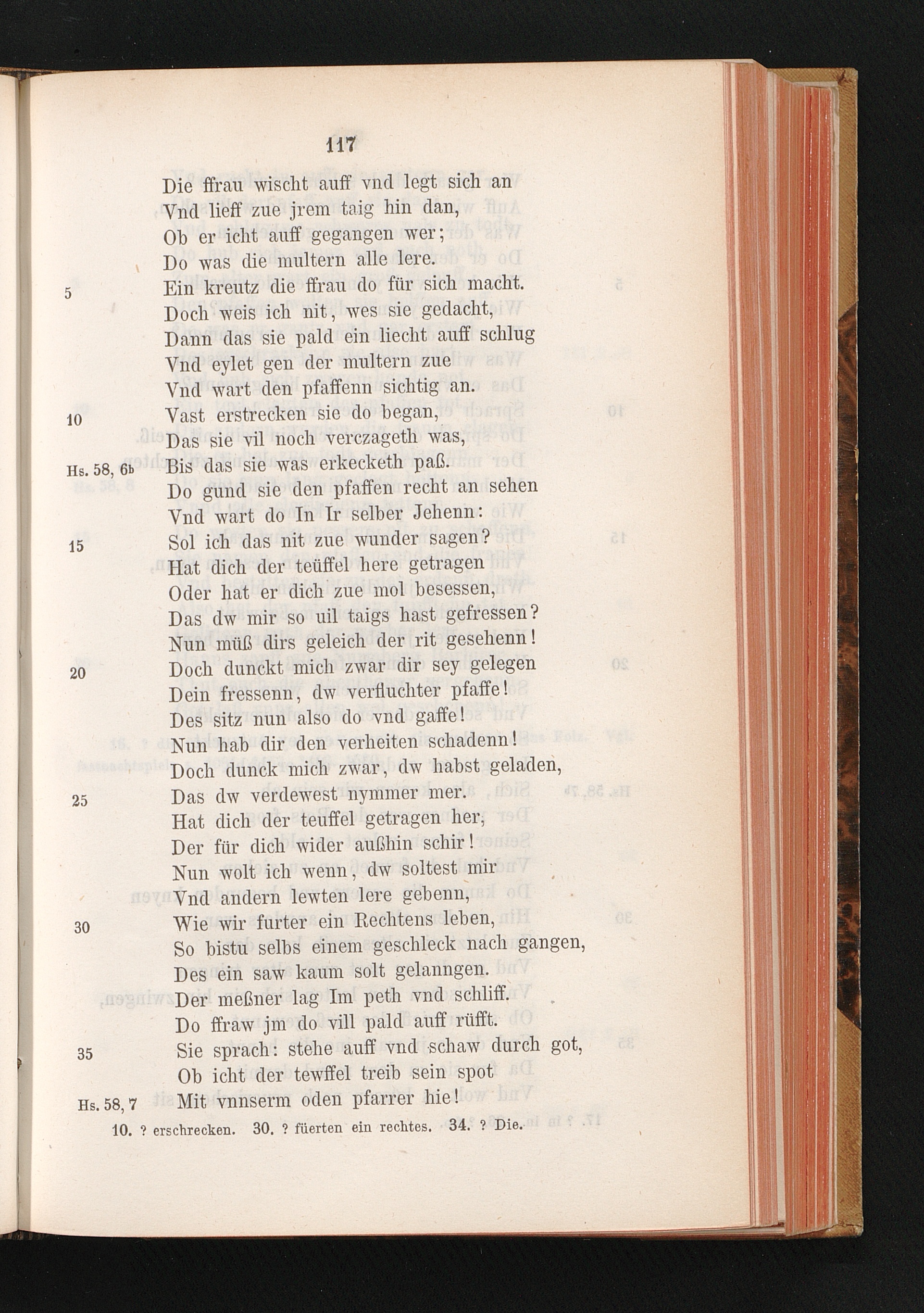 117

Die ffrau wischt auff vnd legt sich an
Vnd lieff zue jrem taig hin dan,
Ob er icht auff gegangen wer;
Do was die multern alle lere.
5 Ein kreutz die ffrau do für sich macht.
Doch weis ich nit, wes sie gedacht,
Dann das sie pald ein liecht auff schlug
Vnd eylet gen der multern zue
Vnd wart den pfaffenn sichtig an.
10 Vast erstrecken sie do began,
Das sie vil noch verczageth was,
Hs. 58, 6b Bis das sie was erkecketh paß.
Do gund sie den pfaffen recht an sehen
Vnd wart do In Ir selber Jehenn:
15 Sol ich das nit zue wunder sagen?
Hat dich der teüffel here getragen
Oder hat er dich zue mol besessen,
Das dw mir so uil taigs hast gefressen?
Nun müß dirs geleich der rit gesehenn!
20 Doch dunckt mich zwar dir sey gelegen
Dein fressenn, dw verfluchter pfaffe!
Des sitz nun also do vnd gaffe!
Nun hab dir den verheiten schadenn!
Doch dunck mich zwar, dw habst geladen,
25 Das dw verdewest nymmer mer.
Hat dich der teuffel getragen her,
Der für dich wider außhin schir!
Nun wolt ich wenn, dw soltest mir
Vnd andern lewten lere gebenn,
30 Wie wir furter ein Rechtens leben,
So bistu selbs einem geschleck nach gangen,
Des ein saw kaum solt gelanngen.
Der meßner lag Im peth vnd schliff.
Do ffraw jm do vill pald auff rüfft.
35 Sie sprach: stehe auff vnd schaw durch got,
Ob icht der tewffel treib sein spot
Hs. 58, 7 Mit vnnserm oden pfarrer hie!

10. ? erschrecken. 30. ? füerten ein rechtes. 34. ? Die.